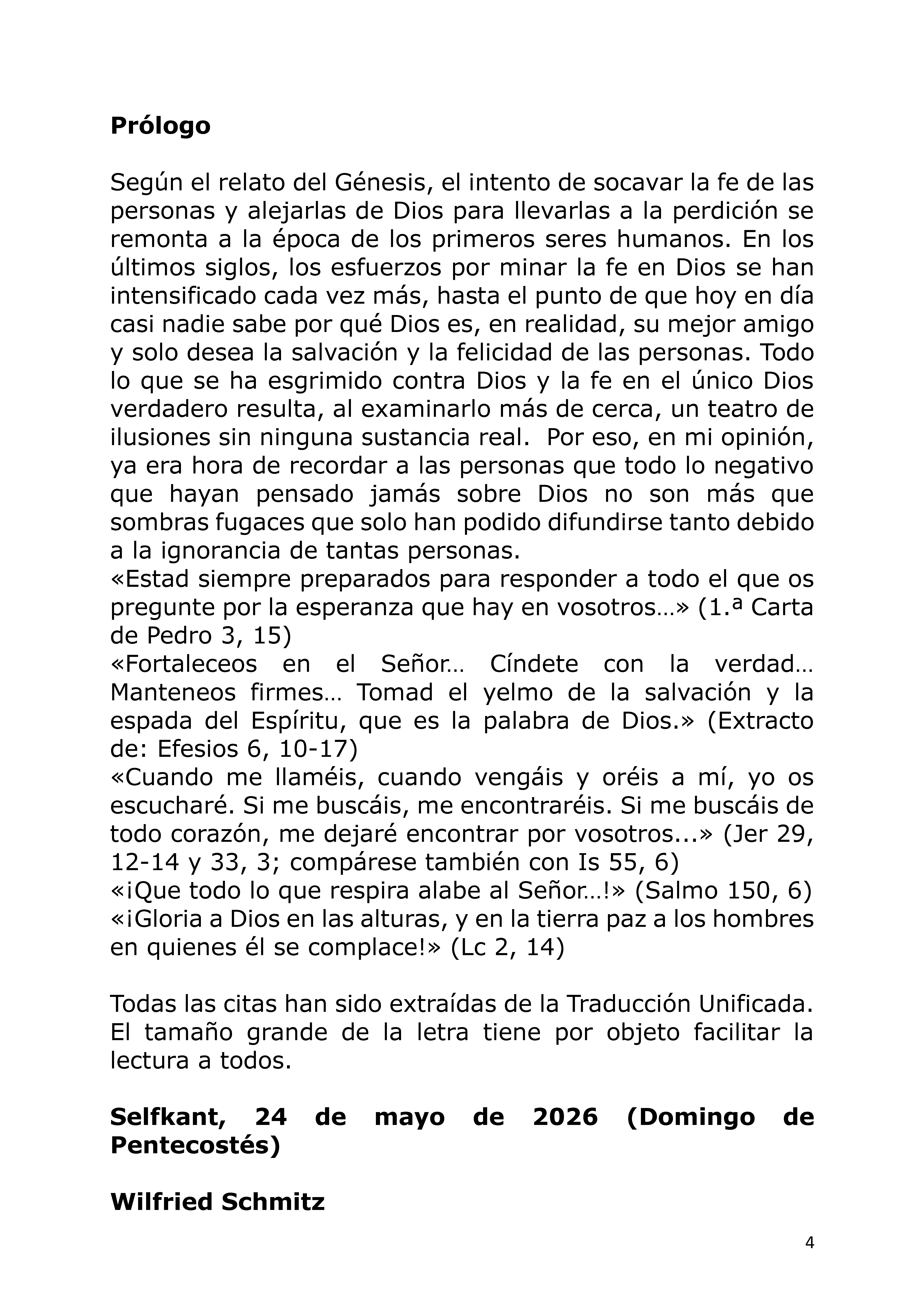 Prólogo

Según el relato del Génesis, el intento de socavar la fe de las personas y alejarlas de Dios para llevarlas a la perdición se remonta a la época de los primeros seres humanos. En los últimos siglos, los esfuerzos por minar la fe en Dios se han intensificado cada vez más, hasta el punto de que hoy en día casi nadie sabe por qué Dios es, en realidad, su mejor amigo y solo desea la salvación y la felicidad de las personas. Todo lo que se ha esgrimido contra Dios y la fe en el único Dios verdadero resulta, al examinarlo más de cerca, un teatro de ilusiones sin ninguna sustancia real. Por eso, en mi opinión, ya era hora de recordar a las personas que todo lo negativo que hayan pensado jamás sobre Dios no son más que sombras fugaces que solo han podido difundirse tanto debido a la ignorancia de tantas personas.
«Estad siempre preparados para responder a todo el que os pregunte por la esperanza que hay en vosotros…» (1.ª Carta de Pedro 3, 15)
«Fortaleceos en el Señor… Cíndete con la verdad… Manteneos firmes… Tomad el yelmo de la salvación y la espada del Espíritu, que es la palabra de Dios.» (Extracto de: Efesios 6, 10-17)
«Cuando me llaméis, cuando vengáis y oréis a mí, yo os escucharé. Si me buscáis, me encontraréis. Si me buscáis de todo corazón, me dejaré encontrar por vosotros...» (Jer 29, 12-14 y 33, 3; compárese también con Is 55, 6)
«¡Que todo lo que respira alabe al Señor…!» (Salmo 150, 6)
«¡Gloria a Dios en las alturas, y en la tierra paz a los hombres en quienes él se complace!» (Lc 2, 14)

Todas las citas han sido extraídas de la Traducción Unificada. El tamaño grande de la letra tiene por objeto facilitar la lectura a todos.

Selfkant, 24 de mayo de 2026 (Domingo de Pentecostés)

Wilfried Schmitz

4